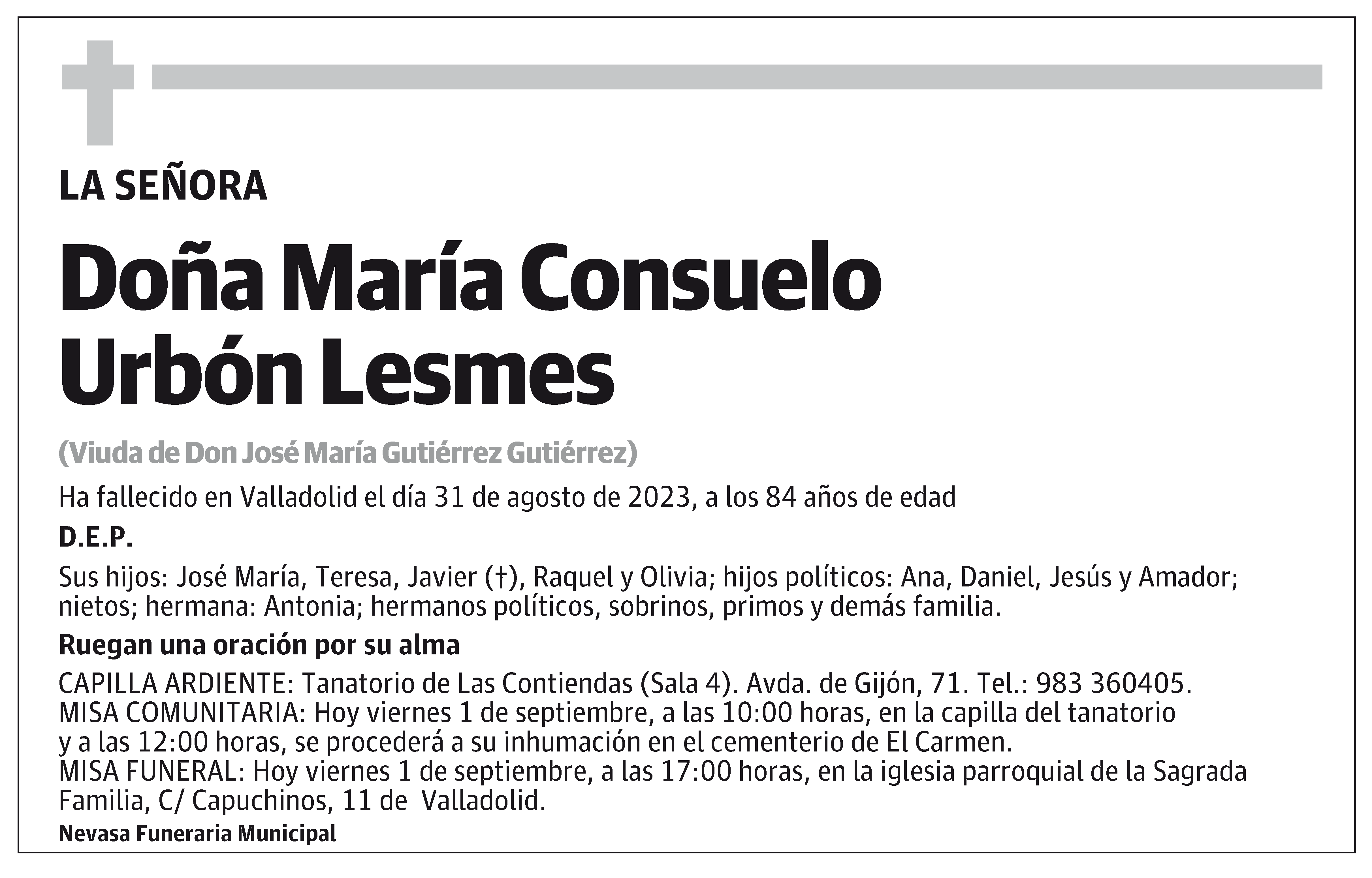 LA SEÑORA

Doña María Consuelo Urbón Lesmes

(Viuda de Don José María Gutiérrez Gutiérrez)

Ha fallecido en Valladolid el día 31 de agosto de 2023, a los 84 años de edad

D.E.P.

Sus hijos: José María, Teresa, Javier (†), Raquel y Olivia; hijos políticos: Ana, Daniel, Jesús y Amador; nietos; hermana: Antonia; hermanos políticos, sobrinos, primos y demás familia.

Ruegan una oración por su alma

CAPILLA ARDIENTE: Tanatorio de Las Contiendas (Sala 4). Avda. de Gijón, 71. Tel.: 983 360405.
MISA COMUNITARIA: Hoy viernes 1 de septiembre, a las 10:00 horas, en la capilla del tanatorio y a las 12:00 horas, se procederá a su inhumación en el cementerio de El Carmen.
MISA FUNERAL: Hoy viernes 1 de septiembre, a las 17:00 horas, en la iglesia parroquial de la Sagrada Familia, C/ Capuchinos, 11 de Valladolid.

Nevasa Funeraria Municipal